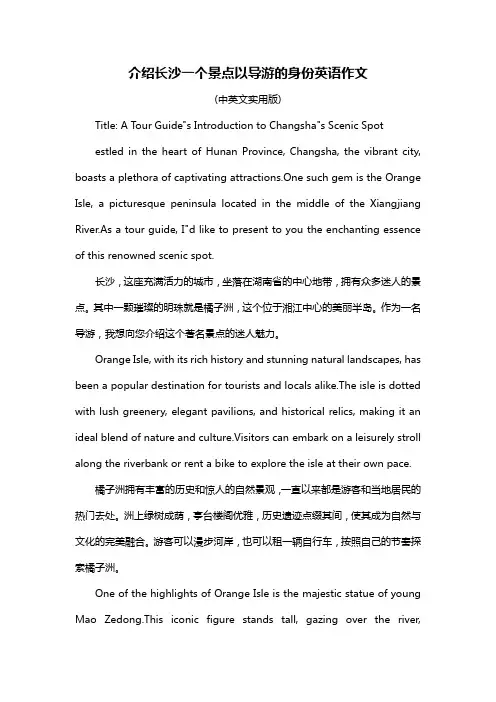 介绍长沙一个景点以导游的身份英语作文

(中英文实用版)

Title: A Tour Guide"s Introduction to Changsha"s Scenic Spot

estled in the heart of Hunan Province, Changsha, the vibrant city, boasts a plethora of captivating attractions.One such gem is the Orange Isle, a picturesque peninsula located in the middle of the Xiangjiang River.As a tour guide, I"d like to present to you the enchanting essence of this renowned scenic spot.

长沙，这座充满活力的城市，坐落在湖南省的中心地带，拥有众多迷人的景点。其中一颗璀璨的明珠就是橘子洲，这个位于湘江中心的美丽半岛。作为一名导游，我想向您介绍这个著名景点的迷人魅力。

Orange Isle, with its rich history and stunning natural landscapes, has been a popular destination for tourists and locals alike.The isle is dotted with lush greenery, elegant pavilions, and historical relics, making it an ideal blend of nature and culture.Visitors can embark on a leisurely stroll along the riverbank or rent a bike to explore the isle at their own pace.

橘子洲拥有丰富的历史和惊人的自然景观，一直以来都是游客和当地居民的热门去处。洲上绿树成荫，亭台楼阁优雅，历史遗迹点缀其间，使其成为自然与文化的完美融合。游客可以漫步河岸，也可以租一辆自行车，按照自己的节奏探索橘子洲。

One of the highlights of Orange Isle is the majestic statue of young Mao Zedong.This iconic figure stands tall, gazing over the river,